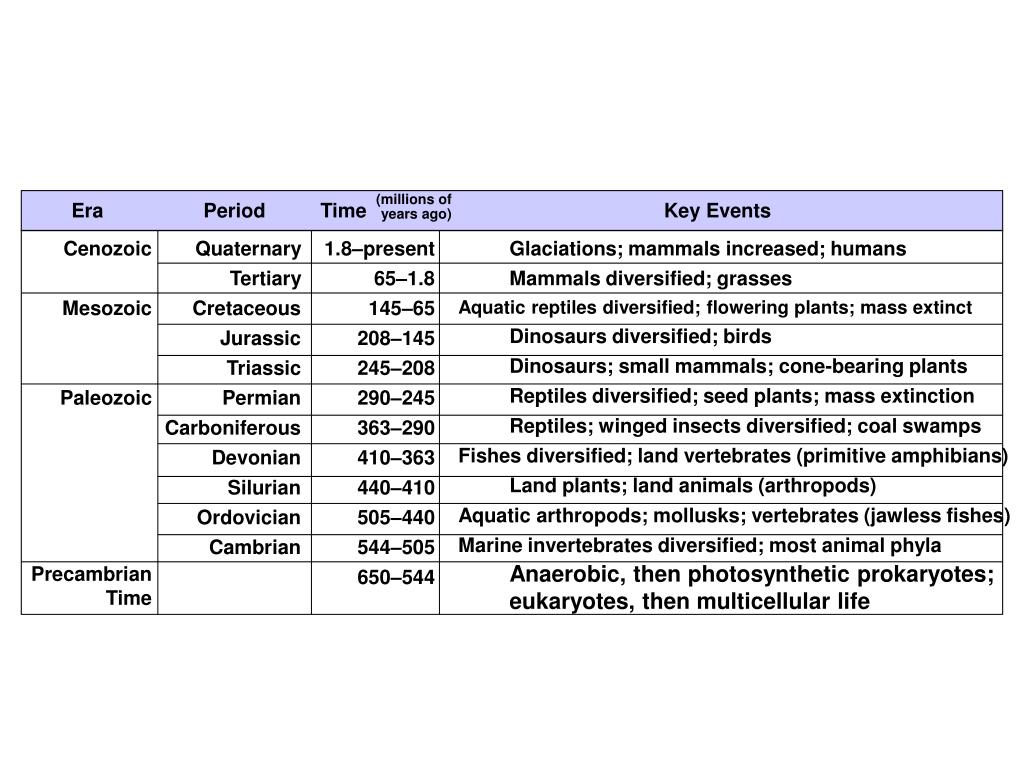 | Era | Period | Time (millions of years ago) | Key Events |
|---|---|---|---|
| Cenozoic | Quaternary | 1.8–present | Glaciations; mammals increased; humans |
| | Tertiary | 65–1.8 | Mammals diversified; grasses |
| Mesozoic | Cretaceous | 145–65 | Aquatic reptiles diversified; flowering plants; mass extinct |
| | Jurassic | 208–145 | Dinosaurs diversified; birds |
| | Triassic | 245–208 | Dinosaurs; small mammals; cone-bearing plants |
| Paleozoic | Permian | 290–245 | Reptiles diversified; seed plants; mass extinction |
| | Carboniferous | 363–290 | Reptiles; winged insects diversified; coal swamps |
| | Devonian | 410–363 | Fishes diversified; land vertebrates (primitive amphibians) |
| | Silurian | 440–410 | Land plants; land animals (arthropods) |
| | Ordovician | 505–440 | Aquatic arthropods; mollusks; vertebrates (jawless fishes) |
| | Cambrian | 544–505 | Marine invertebrates diversified; most animal phyla |
| Precambrian Time | | 650–544 | Anaerobic, then photosynthetic prokaryotes; eukaryotes, then multicellular life |